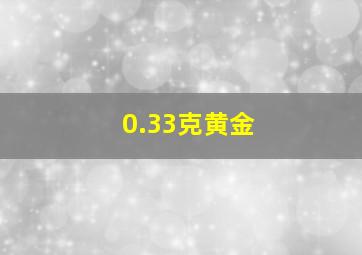 0.33克黄金